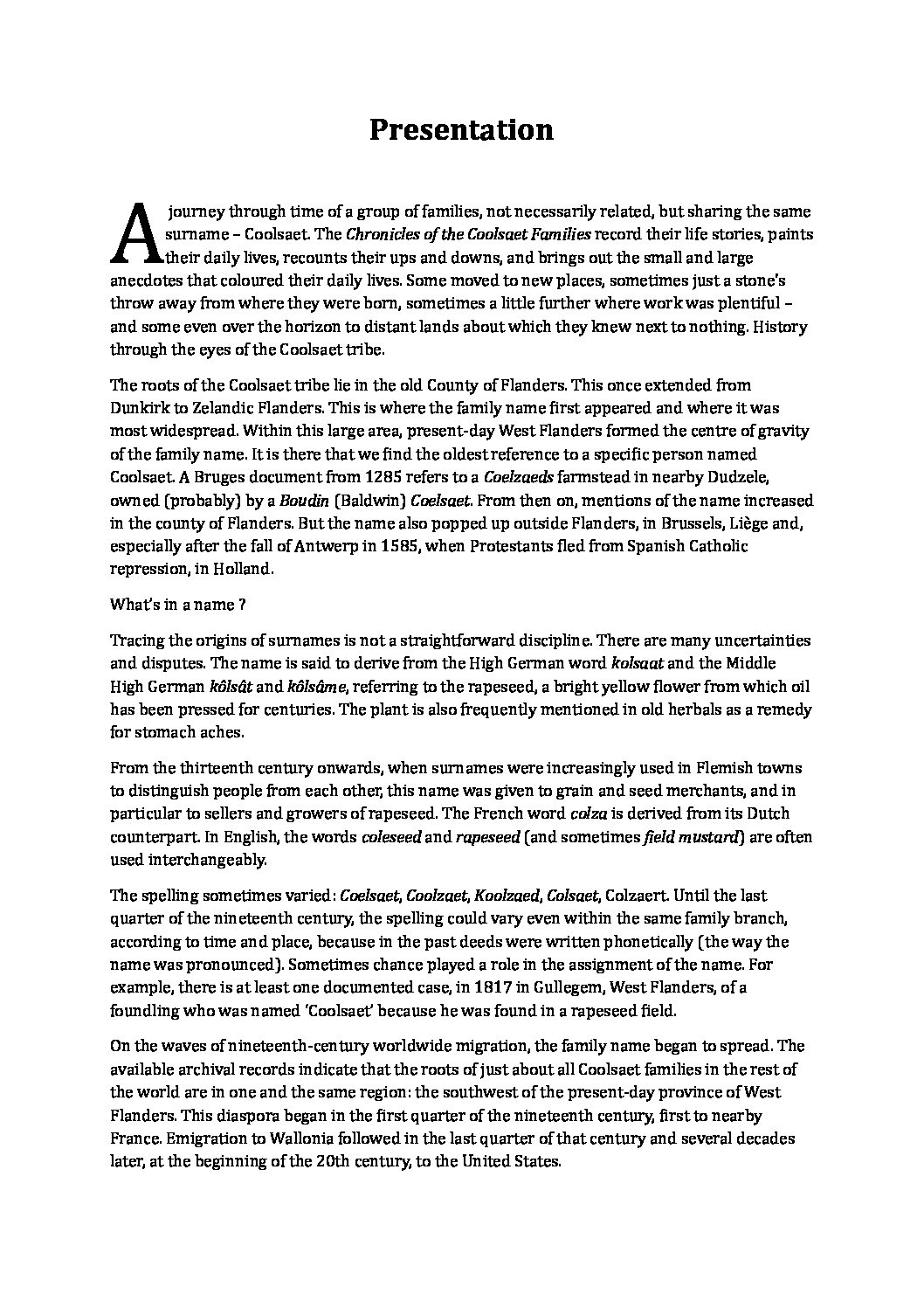 Presentation

A journey through time of a group of families, not necessarily related, but sharing the same surname – Coolsaet. The Chronicles of the Coolsaet Families record their life stories, paints their daily lives, recounts their ups and downs, and brings out the small and large anecdotes that coloured their daily lives. Some moved to new places, sometimes just a stone's throw away from where they were born, sometimes a little further where work was plentiful – and some even over the horizon to distant lands about which they knew next to nothing. History through the eyes of the Coolsaet tribe.

The roots of the Coolsaet tribe lie in the old County of Flanders. This once extended from Dunkirk to Zelandic Flanders. This is where the family name first appeared and where it was most widespread. Within this large area, present-day West Flanders formed the centre of gravity of the family name. It is there that we find the oldest reference to a specific person named Coolsaet. A Bruges document from 1285 refers to a Coelzaeds farmstead in nearby Dudzele, owned (probably) by a Boudin (Baldwin) Coelsaet. From then on, mentions of the name increased in the county of Flanders. But the name also popped up outside Flanders, in Brussels, Liège and, especially after the fall of Antwerp in 1585, when Protestants fled from Spanish Catholic repression, in Holland.

What's in a name ?

Tracing the origins of surnames is not a straightforward discipline. There are many uncertainties and disputes. The name is said to derive from the High German word kolsaat and the Middle High German kôlsât and kôlsâme, referring to the rapeseed, a bright yellow flower from which oil has been pressed for centuries. The plant is also frequently mentioned in old herbals as a remedy for stomach aches.

From the thirteenth century onwards, when surnames were increasingly used in Flemish towns to distinguish people from each other, this name was given to grain and seed merchants, and in particular to sellers and growers of rapeseed. The French word colza is derived from its Dutch counterpart. In English, the words coleseed and rapeseed (and sometimes field mustard) are often used interchangeably.

The spelling sometimes varied: Coelsaet, Coolzaet, Koolzaed, Colsaet, Colzaert. Until the last quarter of the nineteenth century, the spelling could vary even within the same family branch, according to time and place, because in the past deeds were written phonetically (the way the name was pronounced). Sometimes chance played a role in the assignment of the name. For example, there is at least one documented case, in 1817 in Gullegem, West Flanders, of a foundling who was named 'Coolsaet' because he was found in a rapeseed field.

On the waves of nineteenth-century worldwide migration, the family name began to spread. The available archival records indicate that the roots of just about all Coolsaet families in the rest of the world are in one and the same region: the southwest of the present-day province of West Flanders. This diaspora began in the first quarter of the nineteenth century, first to nearby France. Emigration to Wallonia followed in the last quarter of that century and several decades later, at the beginning of the 20th century, to the United States.